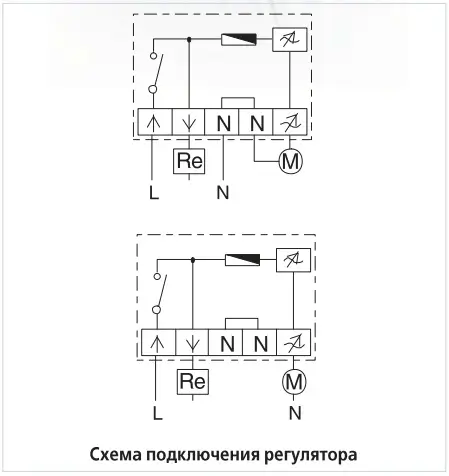 N
N
Re
M
L
N

N
N
Re
M
L
N

Схема подключения регулятора